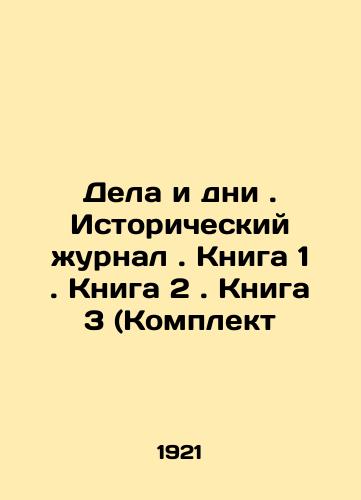 Дела и дни . Исторический журнал . Книга 1 . Книга 2 . Книга 3 (Комплект

1921